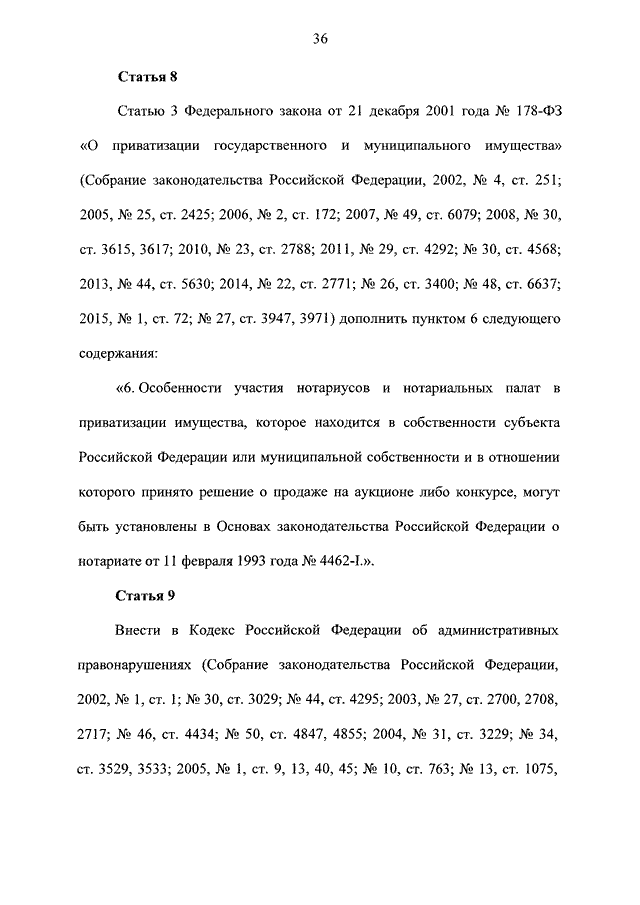 36

Статья 8

Статью 3 Федерального закона от 21 декабря 2001 года № 178-ФЗ «О приватизации государственного и муниципального имущества» (Собрание законодательства Российской Федерации, 2002, № 4, ст. 251; 2005, № 25, ст. 2425; 2006, № 2, ст. 172; 2007, № 49, ст. 6079; 2008, № 30, ст. 3615, 3617; 2010, № 23, ст. 2788; 2011, № 29, ст. 4292; № 30, ст. 4568; 2013, № 44, ст. 5630; 2014, № 22, ст. 2771; № 26, ст. 3400; № 48, ст. 6637; 2015, № 1, ст. 72; № 27, ст. 3947, 3971) дополнить пунктом 6 следующего содержания:

«6. Особенности участия нотариусов и нотариальных палат в приватизации имущества, которое находится в собственности субъекта Российской Федерации или муниципальной собственности и в отношении которого принято решение о продаже на аукционе либо конкурсе, могут быть установлены в Основах законодательства Российской Федерации о нотариате от 11 февраля 1993 года № 4462-I.».

Статья 9

Внести в Кодекс Российской Федерации об административных правонарушениях (Собрание законодательства Российской Федерации, 2002, № 1, ст. 1; № 30, ст. 3029; № 44, ст. 4295; 2003, № 27, ст. 2700, 2708, 2717; № 46, ст. 4434; № 50, ст. 4847, 4855; 2004, № 31, ст. 3229; № 34, ст. 3529, 3533; 2005, № 1, ст. 9, 13, 40, 45; № 10, ст. 763; № 13, ст. 1075,